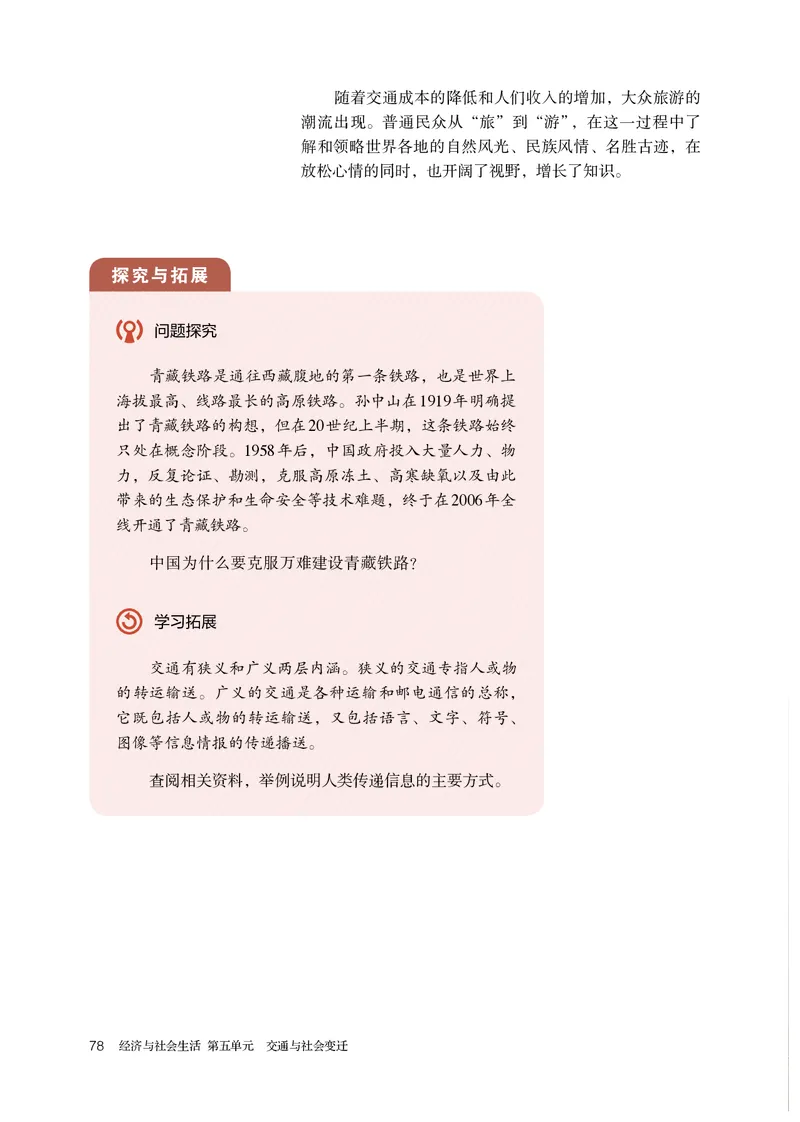 随着交通成本的降低和人们收入的增加，大众旅游的潮流出现。普通民众从“旅”到“游”，在这一过程中了解和领略世界各地的自然风光、民族风情、名胜古迹，在放松心情的同时，也开阔了视野，增长了知识。

探究与拓展

问题探究

青藏铁路是通往西藏腹地的第一条铁路，也是世界上海拔最高、线路最长的高原铁路。孙中山在1919年明确提出了青藏铁路的构想，但在20世纪上半期，这条铁路始终只处在概念阶段。1958年后，中国政府投入大量人力、物力，反复论证、勘测，克服高原冻土、高寒缺氧以及由此带来的生态保护和生命安全等技术难题，终于在2006年全线开通了青藏铁路。

中国为什么要克服万难建设青藏铁路？

学习拓展

交通有狭义和广义两层内涵。狭义的交通专指人或物的转运输送。广义的交通是各种运输和邮电通信的总称，它既包括人或物的转运输送，又包括语言、文字、符号、图像等信息情报的传递播送。

查阅相关资料，举例说明人类传递信息的主要方式。

78 经济与社会生活 第五单元 交通与社会变迁